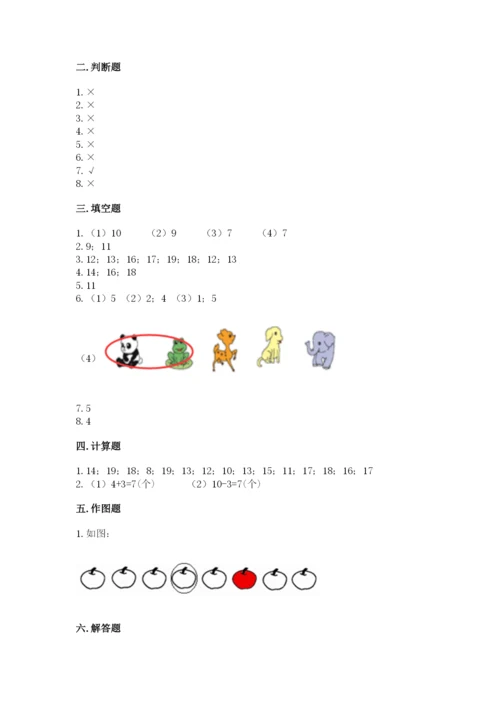 二. 判断题

1. ×
2. ×
3. ×
4. ×
5. ×
6. ×
7. √
8. ×

三. 填空题

1.（1）10　（2）9　（3）7　（4）7
2. 9；11
3. 12；13；16；17；19；18；12；13
4. 14；16；18
5. 11
6.（1）5　（2）2；4　（3）1；5

（4）

7. 5
8. 4

四. 计算题

1. 14；19；18；8；19；13；12；10；13；15；11；17；18；16；17
2.（1）4+3=7(个)　（2）10-3=7(个)

五. 作图题

1. 如图：

六. 解答题